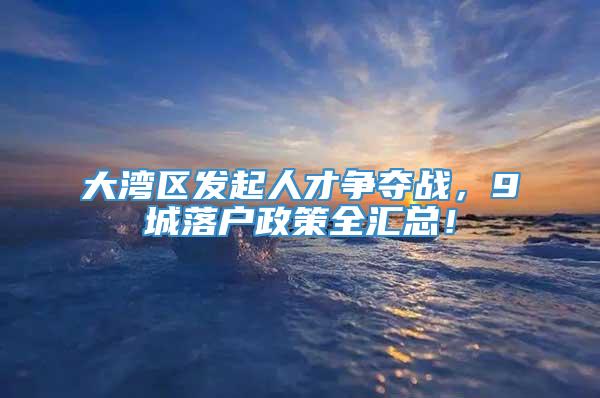 大湾区发起人才争夺战，9城落户政策全汇总！